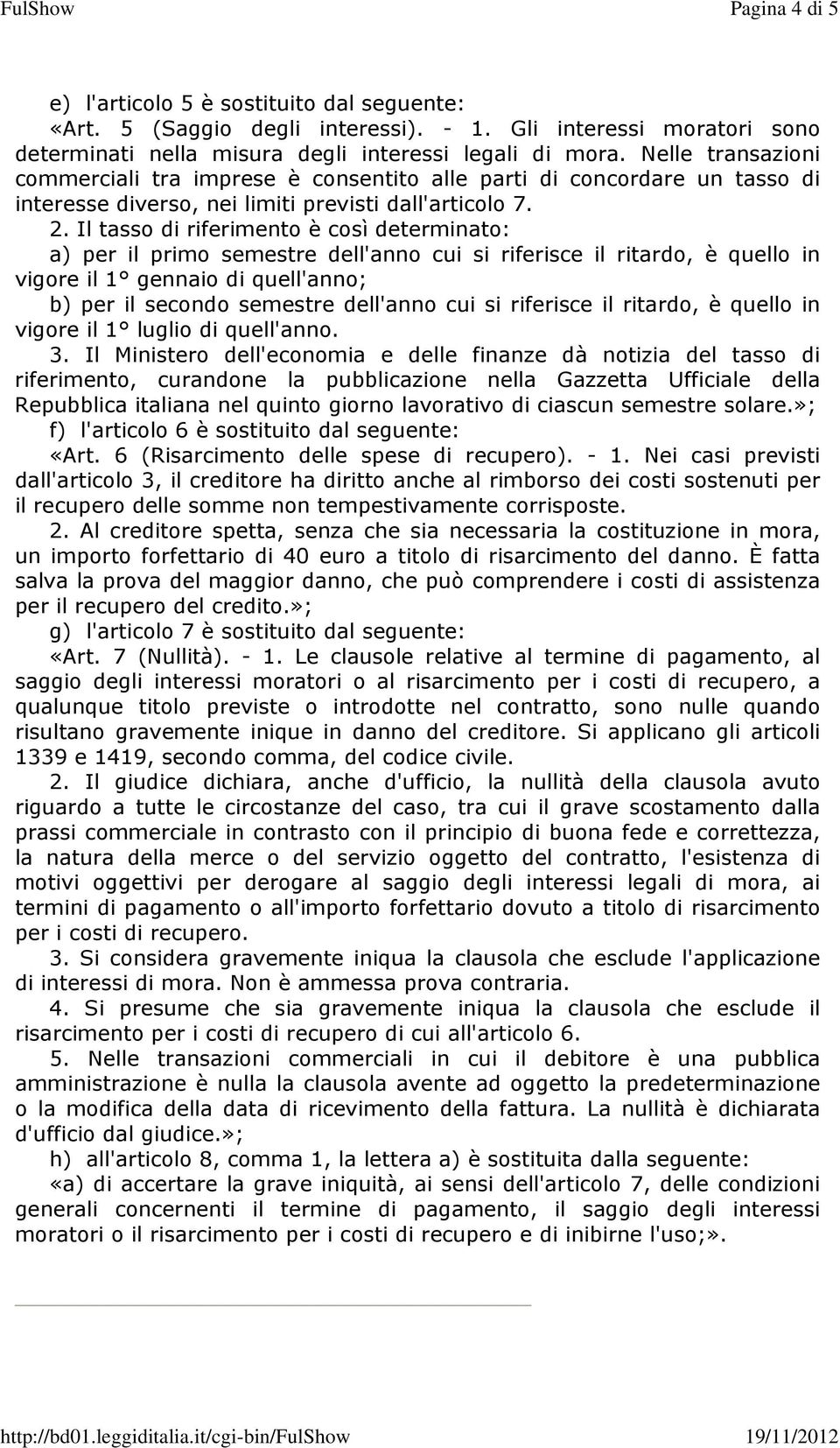 FulShow

Pagina 4 di 5

e) l'articolo 5 è sostituito dal seguente:

«Art. 5 (Saggio degli interessi). - 1. Gli interessi moratori sono determinati nella misura degli interessi legali di mora. Nelle transazioni commerciali tra imprese è consentito alle parti di concordare un tasso di interesse diverso, nei limiti previsti dall'articolo 7.

2. Il tasso di riferimento è così determinato:

a) per il primo semestre dell'anno cui si riferisce il ritardo, è quello in vigore il 1° gennaio di quell'anno;

b) per il secondo semestre dell'anno cui si riferisce il ritardo, è quello in vigore il 1° luglio di quell'anno.

3. Il Ministero dell'economia e delle finanze dà notizia del tasso di riferimento, curandone la pubblicazione nella Gazzetta Ufficiale della Repubblica italiana nel quinto giorno lavorativo di ciascun semestre solare.»;

f) l'articolo 6 è sostituito dal seguente:

«Art. 6 (Risarcimento delle spese di recupero). - 1. Nei casi previsti dall'articolo 3, il creditore ha diritto anche al rimborso dei costi sostenuti per il recupero delle somme non tempestivamente corrisposte.

2. Al creditore spetta, senza che sia necessaria la costituzione in mora, un importo forfettario di 40 euro a titolo di risarcimento del danno. È fatta salva la prova del maggior danno, che può comprendere i costi di assistenza per il recupero del credito.»;

g) l'articolo 7 è sostituito dal seguente:

«Art. 7 (Nullità). - 1. Le clausole relative al termine di pagamento, al saggio degli interessi moratori o al risarcimento per i costi di recupero, a qualunque titolo previste o introdotte nel contratto, sono nulle quando risultano gravemente inique in danno del creditore. Si applicano gli articoli 1339 e 1419, secondo comma, del codice civile.

2. Il giudice dichiara, anche d'ufficio, la nullità della clausola avuto riguardo a tutte le circostanze del caso, tra cui il grave scostamento dalla prassi commerciale in contrasto con il principio di buona fede e correttezza, la natura della merce o del servizio oggetto del contratto, l'esistenza di motivi oggettivi per derogare al saggio degli interessi legali di mora, ai termini di pagamento o all'importo forfettario dovuto a titolo di risarcimento per i costi di recupero.

3. Si considera gravemente iniqua la clausola che esclude l'applicazione di interessi di mora. Non è ammessa prova contraria.

4. Si presume che sia gravemente iniqua la clausola che esclude il risarcimento per i costi di recupero di cui all'articolo 6.

5. Nelle transazioni commerciali in cui il debitore è una pubblica amministrazione è nulla la clausola avente ad oggetto la predeterminazione o la modifica della data di ricevimento della fattura. La nullità è dichiarata d'ufficio dal giudice.»;

h) all'articolo 8, comma 1, la lettera a) è sostituita dalla seguente:

«a) di accertare la grave iniquità, ai sensi dell'articolo 7, delle condizioni generali concernenti il termine di pagamento, il saggio degli interessi moratori o il risarcimento per i costi di recupero e di inibirne l'uso;».

http://bd01.leggiditalia.it/cgi-bin/FulShow

19/11/2012